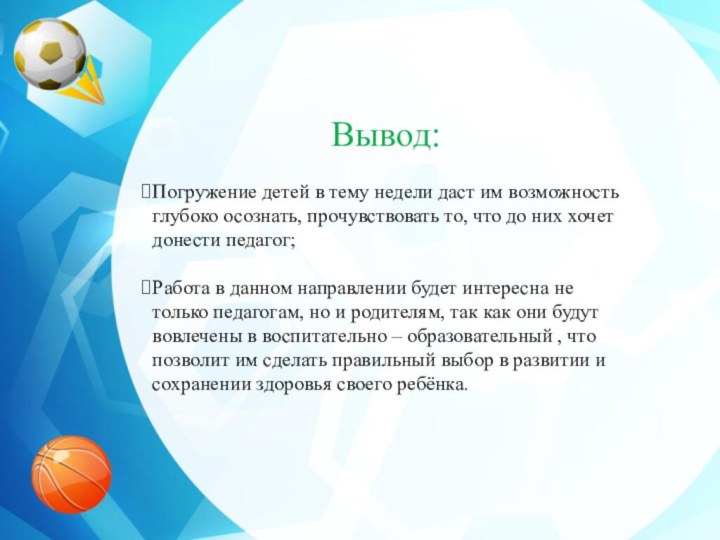 Вывод:

Погружение детей в тему недели даст им возможность глубоко осознать, прочувствовать то, что до них хочет донести педагог;

Работа в данном направлении будет интересна не только педагогам, но и родителям, так как они будут вовлечены в воспитательно – образовательный , что позволит им сделать правильный выбор в развитии и сохранении здоровья своего ребёнка.